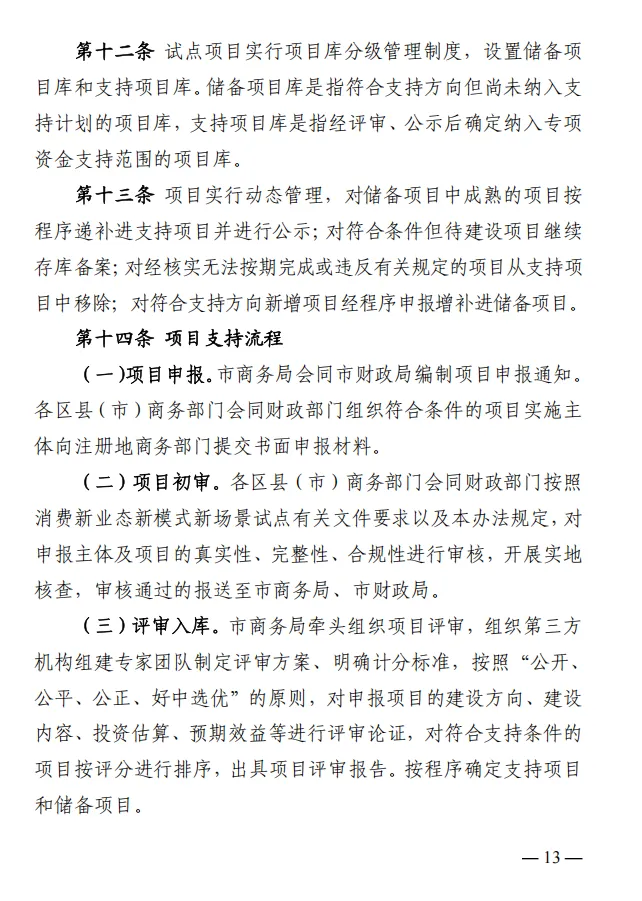 第十二条 试点项目实行项目库分级管理制度，设置储备项目库和支持项目库。储备项目库是指符合支持方向但尚未纳入支持计划的项目库，支持项目库是指经评审、公示后确定纳入专项资金支持范围的项目库。

第十三条 项目实行动态管理，对储备项目中成熟的项目按程序递补进支持项目并进行公示；对符合条件但待建设项目继续存库备案；对经核实无法按期完成或违反有关规定的项目从支持项目中移除；对符合支持方向新增项目经程序申报增补进储备项目。

第十四条 项目支持流程

（一）项目申报。市商务局会同市财政局编制项目申报通知。各区县（市）商务部门会同财政部门组织符合条件的项目实施主体向注册地商务部门提交书面申报材料。

（二）项目初审。各区县（市）商务部门会同财政部门按照消费新业态新模式新场景试点有关文件要求以及本办法规定，对申报主体及项目的真实性、完整性、合规性进行审核，开展实地核查，审核通过的报送至市商务局、市财政局。

（三）评审入库。市商务局牵头组织项目评审，组织第三方机构组建专家团队制定评审方案、明确计分标准，按照“公开、公平、公正、好中选优”的原则，对申报项目的建设方向、建设内容、投资估算、预期效益等进行评审论证，对符合支持条件的项目按评分进行排序，出具项目评审报告。按程序确定支持项目和储备项目。

— 13 —